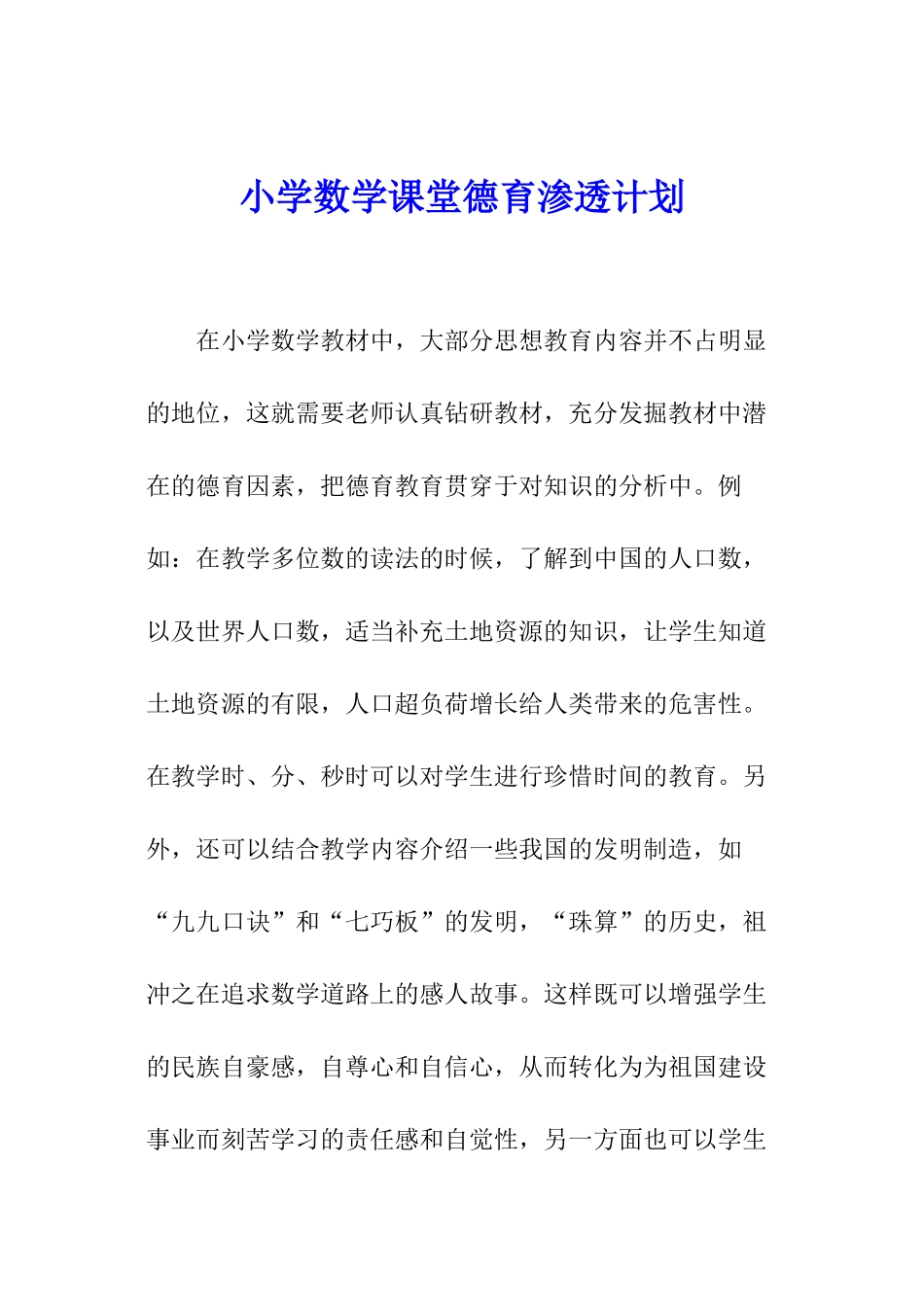 小学数学课堂德育渗透计划

在小学数学教材中，大部分思想教育内容并不占明显的地位，这就需要老师认真钻研教材，充分发掘教材中潜在的德育因素，把德育教育贯穿于对知识的分析中。例如：在教学多位数的读法的时候，了解到中国的人口数，以及世界人口数，适当补充土地资源的知识，让学生知道土地资源的有限，人口超负荷增长给人类带来的危害性。在教学时、分、秒时可以对学生进行珍惜时间的教育。另外，还可以结合教学内容介绍一些我国的发明制造，如“九九口诀”和“七巧板”的发明，“珠算”的历史，祖冲之在追求数学道路上的感人故事。这样既可以增强学生的民族自豪感，自尊心和自信心，从而转化为为祖国建设事业而刻苦学习的责任感和自觉性，另一方面也可以学生